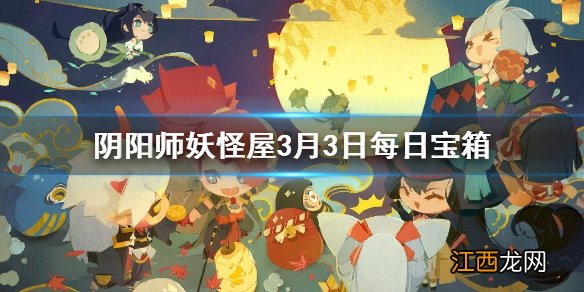 阴阳师妖怪屋3月3日每日宝箱

江西龙网